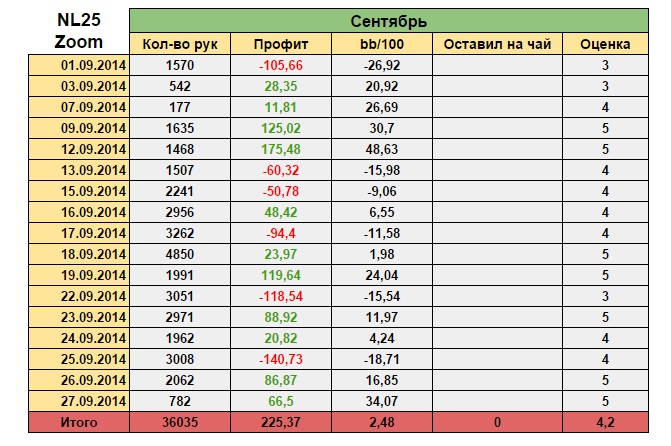 | NL25 Zoom | Сентябрь | | | | |
|---|---|---|---|---|---|
| | Кол-во рук | Профит | bb/100 | Оставил на чай | Оценка |
| 01.09.2014 | 1570 | -105,66 | -26,92 | | 3 |
| 03.09.2014 | 542 | 28,35 | 20,92 | | 3 |
| 07.09.2014 | 177 | 11,81 | 26,69 | | 4 |
| 09.09.2014 | 1635 | 125,02 | 30,7 | | 5 |
| 12.09.2014 | 1468 | 175,48 | 48,63 | | 5 |
| 13.09.2014 | 1507 | -60,32 | -15,98 | | 4 |
| 15.09.2014 | 2241 | -50,78 | -9,06 | | 4 |
| 16.09.2014 | 2956 | 48,42 | 6,55 | | 4 |
| 17.09.2014 | 3262 | -94,4 | -11,58 | | 4 |
| 18.09.2014 | 4850 | 23,97 | 1,98 | | 5 |
| 19.09.2014 | 1991 | 119,64 | 24,04 | | 5 |
| 22.09.2014 | 3051 | -118,54 | -15,54 | | 3 |
| 23.09.2014 | 2971 | 88,92 | 11,97 | | 5 |
| 24.09.2014 | 1962 | 20,82 | 4,24 | | 4 |
| 25.09.2014 | 3008 | -140,73 | -18,71 | | 4 |
| 26.09.2014 | 2062 | 86,87 | 16,85 | | 5 |
| 27.09.2014 | 782 | 66,5 | 34,07 | | 5 |
| Итого | 36035 | 225,37 | 2,48 | 0 | 4,2 |